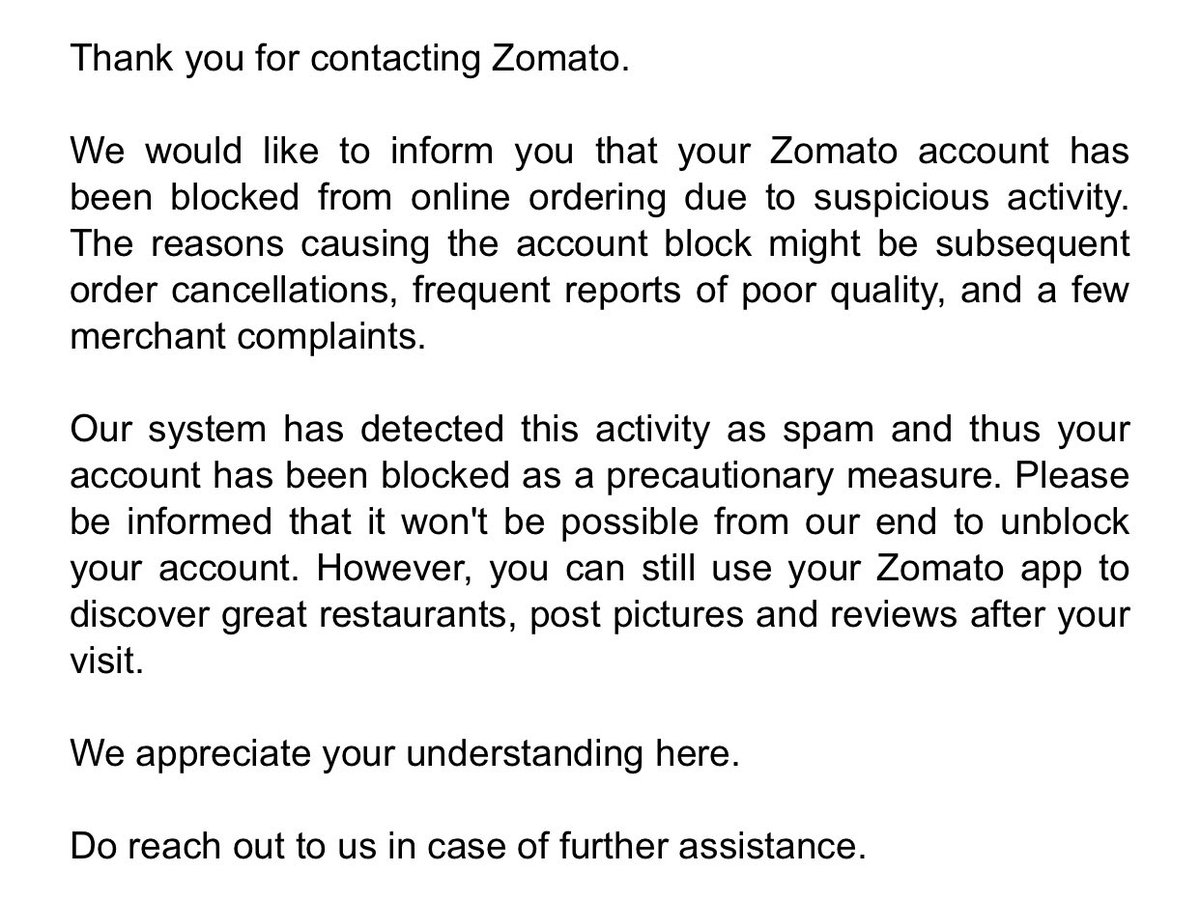 Thank you for contacting Zomato.

We would like to inform you that your Zomato account has been blocked from online ordering due to suspicious activity. The reasons causing the account block might be subsequent order cancellations, frequent reports of poor quality, and a few merchant complaints.

Our system has detected this activity as spam and thus your account has been blocked as a precautionary measure. Please be informed that it won't be possible from our end to unblock your account. However, you can still use your Zomato app to discover great restaurants, post pictures and reviews after your visit.

We appreciate your understanding here.

Do reach out to us in case of further assistance.